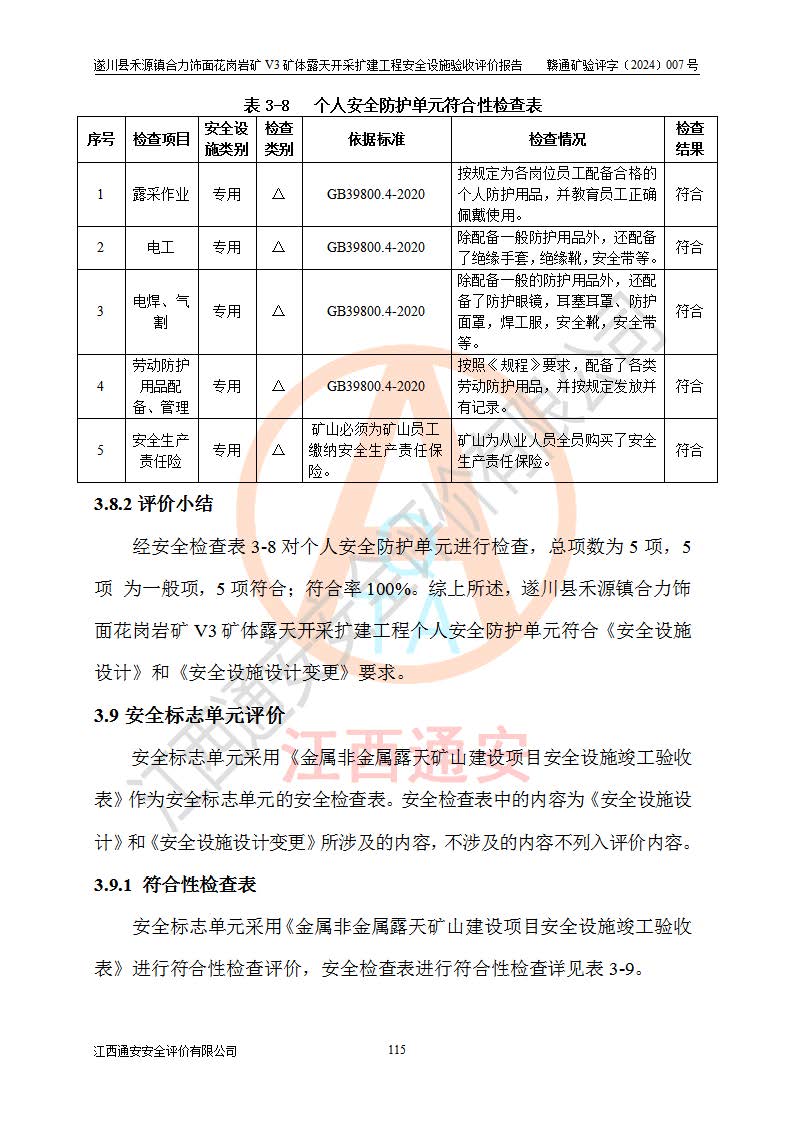 遂川县禾源镇合力饰面花岗岩矿 V3 矿体露天开采扩建工程安全设施验收评价报告　　赣通矿验评字（2024）007 号

表 3-8　个人安全防护单元符合性检查表

| 序号 | 检查项目 | 安全设施类别 | 检查类别 | 依据标准 | 检查情况 | 检查结果 |
|---|---|---|---|---|---|---|
| 1 | 露采作业 | 专用 | △ | GB39800.4-2020 | 按规定为各岗位员工配备合格的个人防护用品，并教育员工正确佩戴使用。 | 符合 |
| 2 | 电工 | 专用 | △ | GB39800.4-2020 | 除配备一般防护用品外，还配备了绝缘手套，绝缘靴，安全带等。 | 符合 |
| 3 | 电焊、气割 | 专用 | △ | GB39800.4-2020 | 除配备一般的防护用品外，还配备了防护眼镜，耳塞耳罩、防护面罩，焊工服，安全靴，安全带等。 | 符合 |
| 4 | 劳动防护用品配备、管理 | 专用 | △ | GB39800.4-2020 | 按照《规程》要求，配备了各类劳动防护用品，并按规定发放并有记录。 | 符合 |
| 5 | 安全生产责任险 | 专用 | △ | 矿山必须为矿山员工缴纳安全生产责任保险。 | 矿山为从业人员全员购买了安全生产责任保险。 | 符合 |

3.8.2 评价小结

经安全检查表 3-8 对个人安全防护单元进行检查，总项数为 5 项，5 项 为一般项，5 项符合；符合率 100%。综上所述，遂川县禾源镇合力饰面花岗岩矿 V3 矿体露天开采扩建工程个人安全防护单元符合《安全设施设计》和《安全设施设计变更》要求。

3.9 安全标志单元评价

安全标志单元采用《金属非金属露天矿山建设项目安全设施竣工验收表》作为安全标志单元的安全检查表。安全检查表中的内容为《安全设施设计》和《安全设施设计变更》所涉及的内容，不涉及的内容不列入评价内容。

3.9.1 符合性检查表

安全标志单元采用《金属非金属露天矿山建设项目安全设施竣工验收表》进行符合性检查评价，安全检查表进行符合性检查详见表 3-9。

江西通安

江西通安安全评价有限公司　　115